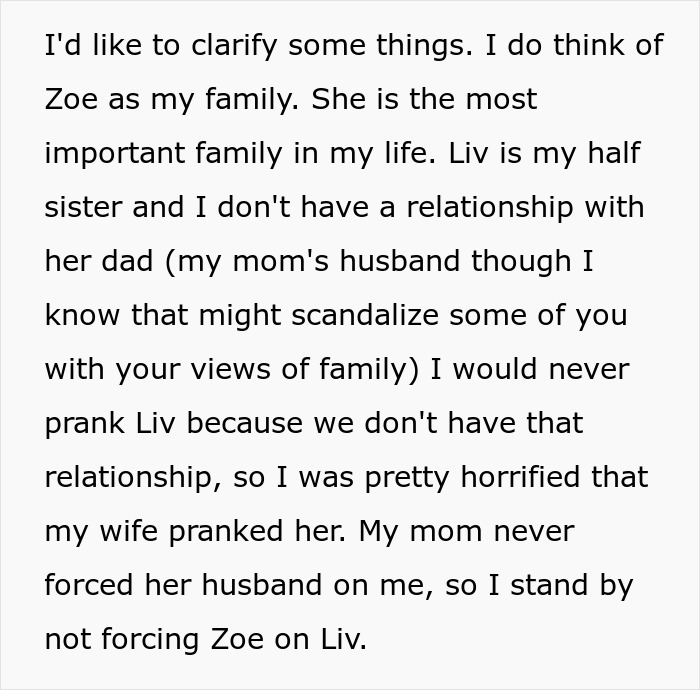 I'd like to clarify some things. I do think of Zoe as my family. She is the most important family in my life. Liv is my half sister and I don't have a relationship with her dad (my mom's husband though I know that might scandalize some of you with your views of family) I would never prank Liv because we don't have that relationship, so I was pretty horrified that my wife pranked her. My mom never forced her husband on me, so I stand by not forcing Zoe on Liv.